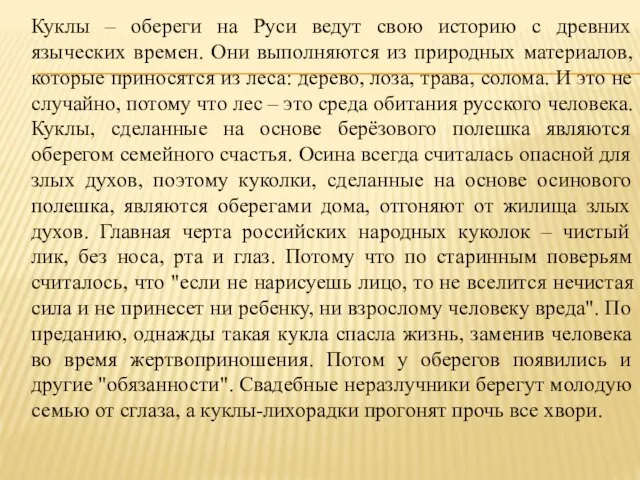 Куклы – обереги на Руси ведут свою историю с древних языческих времен. Они выполняются из природных материалов, которые приносятся из леса: дерево, лоза, трава, солома. И это не случайно, потому что лес – это среда обитания русского человека. Куклы, сделанные на основе берёзового полешка являются оберегом семейного счастья. Осина всегда считалась опасной для злых духов, поэтому куколки, сделанные на основе осинового полешка, являются оберегами дома, отгоняют от жилища злых духов. Главная черта российских народных куколок – чистый лик, без носа, рта и глаз. Потому что по старинным поверьям считалось, что "если не нарисуешь лицо, то не вселится нечистая сила и не принесет ни ребенку, ни взрослому человеку вреда". По преданию, однажды такая кукла спасла жизнь, заменив человека во время жертвоприношения. Потом у оберегов появились и другие "обязанности". Свадебные неразлучники берегут молодую семью от сглаза, а куклы-лихорадки прогонят прочь все хвори.